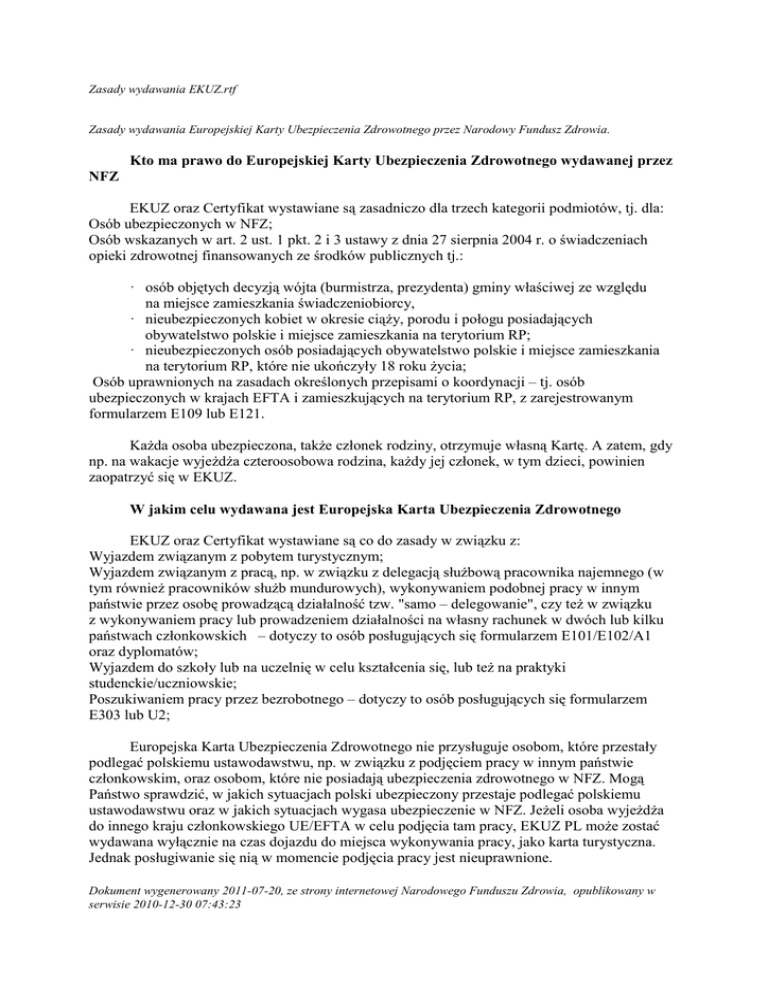 Zasady wydawania EKUZ.rtf

Zasady wydawania Europejskiej Karty Ubezpieczenia Zdrowotnego przez Narodowy Fundusz Zdrowia.

Kto ma prawo do Europejskiej Karty Ubezpieczenia Zdrowotnego wydawanej przez NFZ

EKUZ oraz Certyfikat wystawiane są zasadniczo dla trzech kategorii podmiotów, tj. dla:
Osób ubezpieczonych w NFZ;
Osób wskazanych w art. 2 ust. 1 pkt. 2 i 3 ustawy z dnia 27 sierpnia 2004 r. o świadczeniach opieki zdrowotnej finansowanych ze środków publicznych tj.:

· osób objętych decyzją wójta (burmistrza, prezydenta) gminy właściwej ze względu na miejsce zamieszkania świadczeniobiorcy,
· nieubezpieczonych kobiet w okresie ciąży, porodu i połogu posiadających obywatelstwo polskie i miejsce zamieszkania na terytorium RP;
· nieubezpieczonych osób posiadających obywatelstwo polskie i miejsce zamieszkania na terytorium RP, które nie ukończyły 18 roku życia;
Osób uprawnionych na zasadach określonych przepisami o koordynacji – tj. osób ubezpieczonych w krajach EFTA i zamieszkujących na terytorium RP, z zarejestrowanym formularzem E109 lub E121.

Każda osoba ubezpieczona, także członek rodziny, otrzymuje własną Kartę. A zatem, gdy np. na wakacje wyjeżdża czteroosobowa rodzina, każdy jej członek, w tym dzieci, powinien zaopatrzyć się w EKUZ.

W jakim celu wydawana jest Europejska Karta Ubezpieczenia Zdrowotnego

EKUZ oraz Certyfikat wystawiane są co do zasady w związku z:
Wyjazdem związanym z pobytem turystycznym;
Wyjazdem związanym z pracą, np. w związku z delegacją służbową pracownika najemnego (w tym również pracowników służb mundurowych), wykonywaniem podobnej pracy w innym państwie przez osobę prowadzącą działalność tzw. "samo – delegowanie", czy też w związku z wykonywaniem pracy lub prowadzeniem działalności na własny rachunek w dwóch lub kilku państwach członkowskich – dotyczy to osób posługujących się formularzem E101/E102/A1 oraz dyplomatów;
Wyjazdem do szkoły lub na uczelnię w celu kształcenia się, lub też na praktyki studenckie/uczniowskie;
Poszukiwaniem pracy przez bezrobotnego – dotyczy to osób posługujących się formularzem E303 lub U2;

Europejska Karta Ubezpieczenia Zdrowotnego nie przysługuje osobom, które przestały podlegać polskiemu ustawodawstwu, np. w związku z podjęciem pracy w innym państwie członkowskim, oraz osobom, które nie posiadają ubezpieczenia zdrowotnego w NFZ. Mogą Państwo sprawdzić, w jakich sytuacjach polski ubezpieczony przestaje podlegać polskiemu ustawodawstwu oraz w jakich sytuacjach wygasa ubezpieczenie w NFZ. Jeżeli osoba wyjeżdża do innego kraju członkowskiego UE/EFTA w celu podjęcia tam pracy, EKUZ PL może zostać wydawana wyłącznie na czas dojazdu do miejsca wykonywania pracy, jako karta turystyczna. Jednak posługiwanie się nią w momencie podjęcia pracy jest nieuprawnione.

Dokument wygenerowany 2011-07-20, ze strony internetowej Narodowego Funduszu Zdrowia, opublikowany w serwisie 2010-12-30 07:43:23